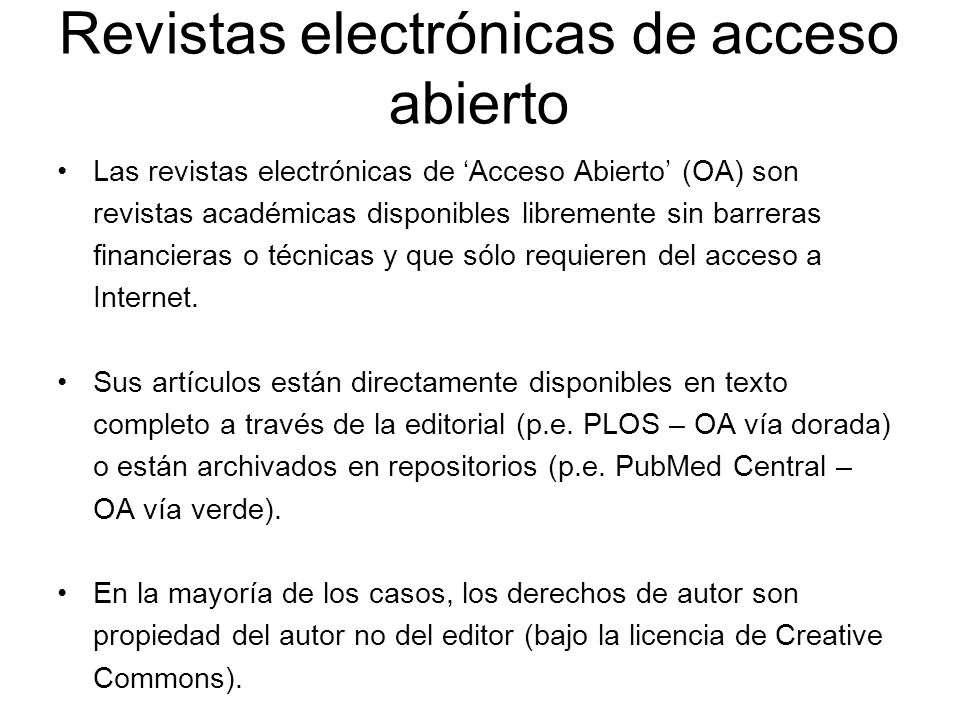 Revistas electrónicas de acceso abierto

• Las revistas electrónicas de ‘Acceso Abierto’ (OA) son revistas académicas disponibles libremente sin barreras financieras o técnicas y que sólo requieren del acceso a Internet.

• Sus artículos están directamente disponibles en texto completo a través de la editorial (p.e. PLOS – OA vía dorada) o están archivados en repositorios (p.e. PubMed Central – OA vía verde).

• En la mayoría de los casos, los derechos de autor son propiedad del autor no del editor (bajo la licencia de Creative Commons).